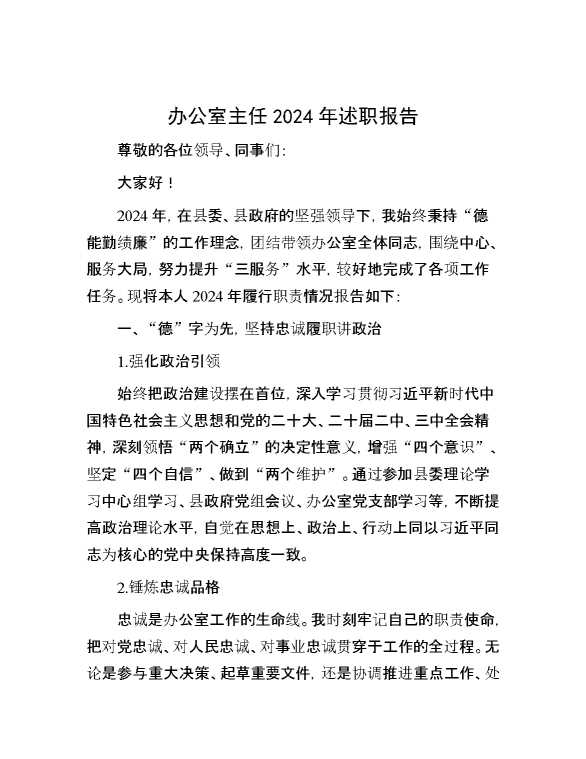 办公室主任 2024 年述职报告

尊敬的各位领导、同事们：

大家好！

2024 年，在县委、县政府的坚强领导下，我始终秉持“德能勤绩廉”的工作理念，团结带领办公室全体同志，围绕中心、服务大局，努力提升“三服务”水平，较好地完成了各项工作任务。现将本人 2024 年履行职责情况报告如下：

一、“德”字为先，坚持忠诚履职讲政治

1.强化政治引领

始终把政治建设摆在首位，深入学习贯彻习近平新时代中国特色社会主义思想和党的二十大、二十届二中、三中全会精神，深刻领悟“两个确立”的决定性意义，增强“四个意识”、坚定“四个自信”、做到“两个维护”。通过参加县委理论学习中心组学习、县政府党组会议、办公室党支部学习等，不断提高政治理论水平，自觉在思想上、政治上、行动上同以习近平同志为核心的党中央保持高度一致。

2.锤炼忠诚品格

忠诚是办公室工作的生命线。我时刻牢记自己的职责使命，把对党忠诚、对人民忠诚、对事业忠诚贯穿于工作的全过程。无论是参与重大决策、起草重要文件，还是协调推进重点工作、处